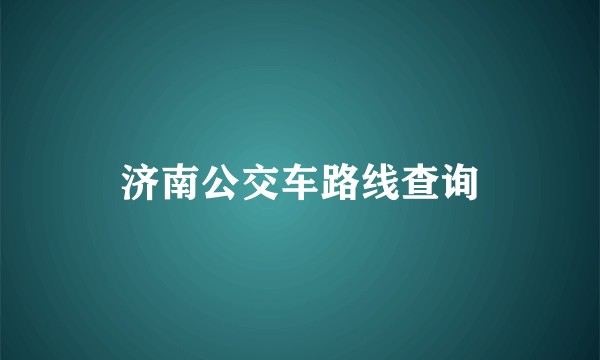 济南公交车路线查询